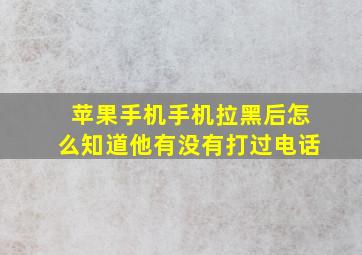 苹果手机手机拉黑后怎么知道他有没有打过电话